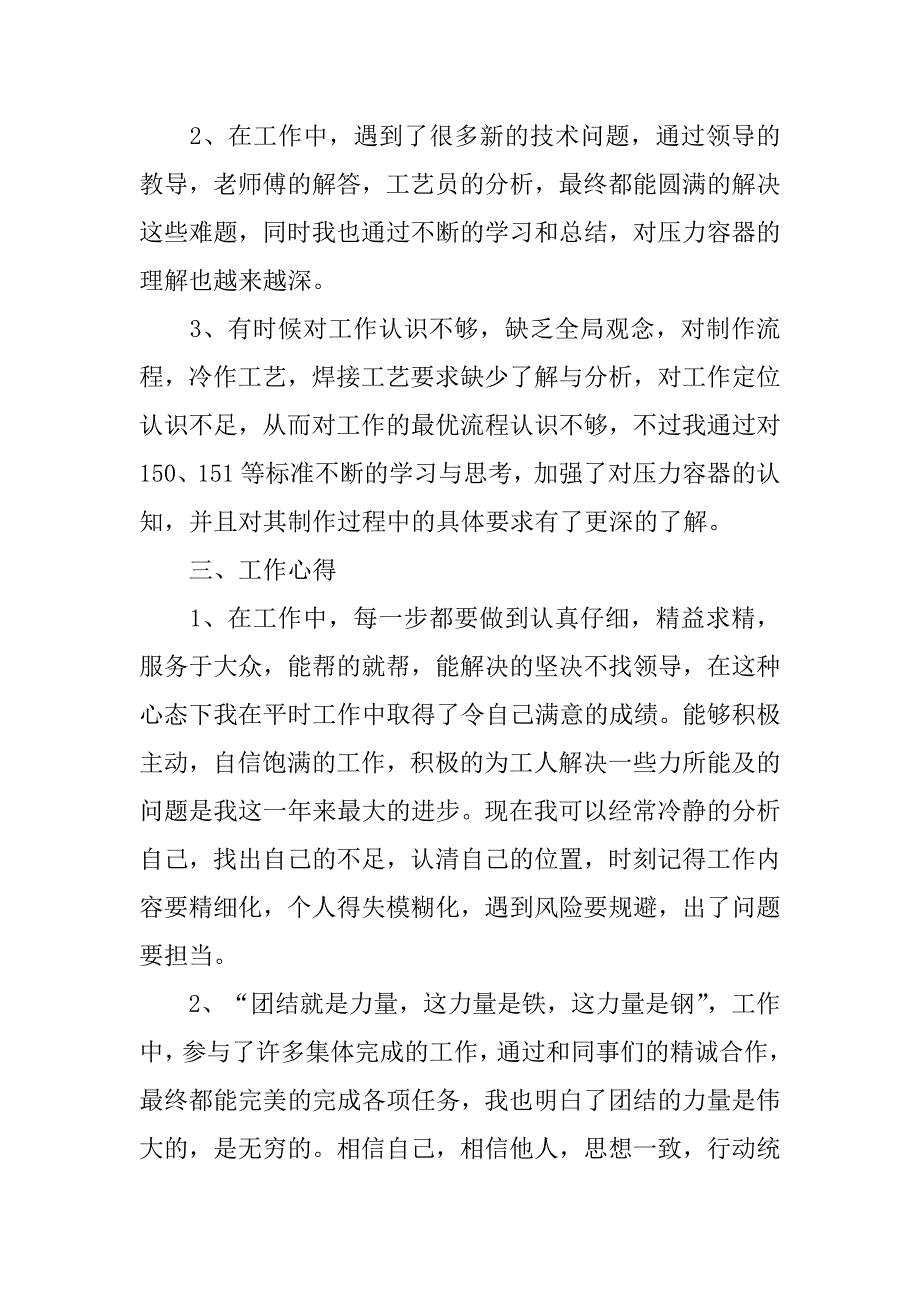 2、在工作中，遇到了很多新的技术问题，通过领导的教导，老师傅的解答，工艺员的分析，最终都能圆满的解决这些难题，同时我也通过不断的学习和总结，对压力容器的理解也越来越深。

3、有时候对工作认识不够，缺乏全局观念，对制作流程，冷作工艺，焊接工艺要求缺少了解与分析，对工作定位认识不足，从而对工作的最优流程认识不够，不过我通过对150、151等标准不断的学习与思考，加强了对压力容器的认知，并且对其制作过程中的具体要求有了更深的了解。

三、工作心得

1、在工作中，每一步都要做到认真仔细，精益求精，服务于大众，能帮的就帮，能解决的坚决不找领导，在这种心态下我在平时工作中取得了令自己满意的成绩。能够积极主动，自信饱满的工作，积极的为工人解决一些力所能及的问题是我这一年来最大的进步。现在我可以经常冷静的分析自己，找出自己的不足，认清自己的位置，时刻记得工作内容要精细化，个人得失模糊化，遇到风险要规避，出了问题要担当。

2、“团结就是力量，这力量是铁，这力量是钢”，工作中，参与了许多集体完成的工作，通过和同事们的精诚合作，最终都能完美的完成各项任务，我也明白了团结的力量是伟大的，是无穷的。相信自己，相信他人，思想一致，行动统